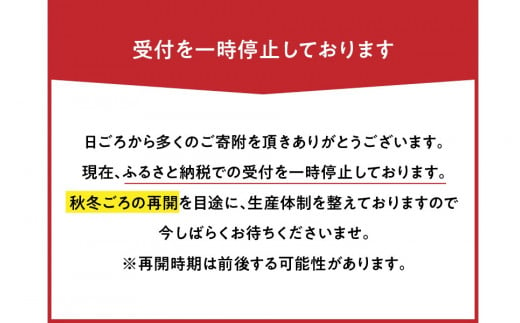 受付を一時停止しております

日ごろから多くのご寄附を頂きありがとうございます。
現在、ふるさと納税での受付を一時停止しております。
秋冬ごろの再開を目途に、生産体制を整えておりますので
今しばらくお待ちくださいませ。
※再開時期は前後する可能性があります。